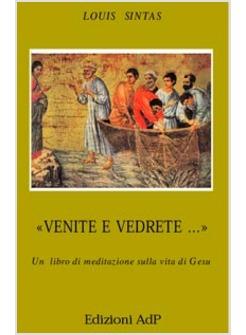 LOUIS SINTAS

«VENITE E VEDRETE ...»

Un libro di meditazione sulla vita di Gesu

Edizioni AdP